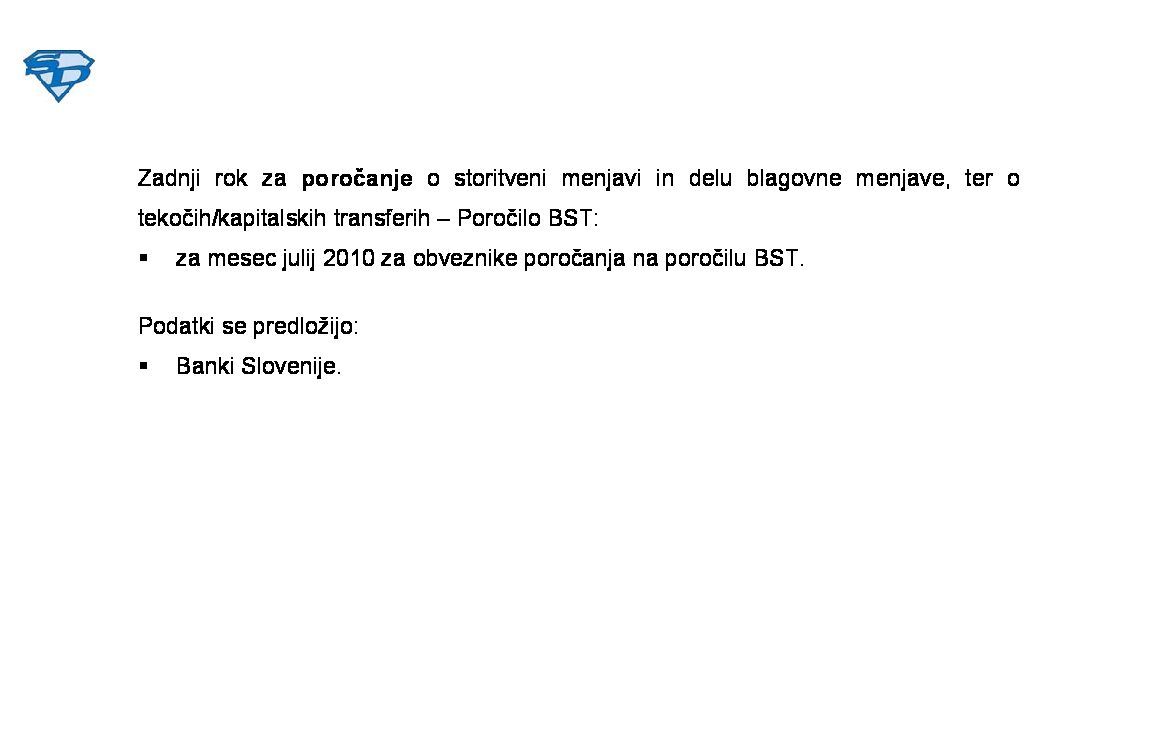 SD

Zadnji rok za poročanje o storitveni menjavi in delu blagovne menjave, ter o tekočih/kapitalskih transferih – Poročilo BST:

▪ za mesec julij 2010 za obveznike poročanja na poročilu BST.

Podatki se predložijo:

▪ Banki Slovenije.